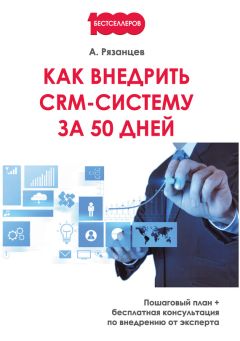 1000
БЕСТСЕЛЛЕРОВ

А. Рязанцев

КАК ВНЕДРИТЬ CRM-СИСТЕМУ ЗА 50 ДНЕЙ

Пошаговый план + бесплатная консультация по внедрению от эксперта